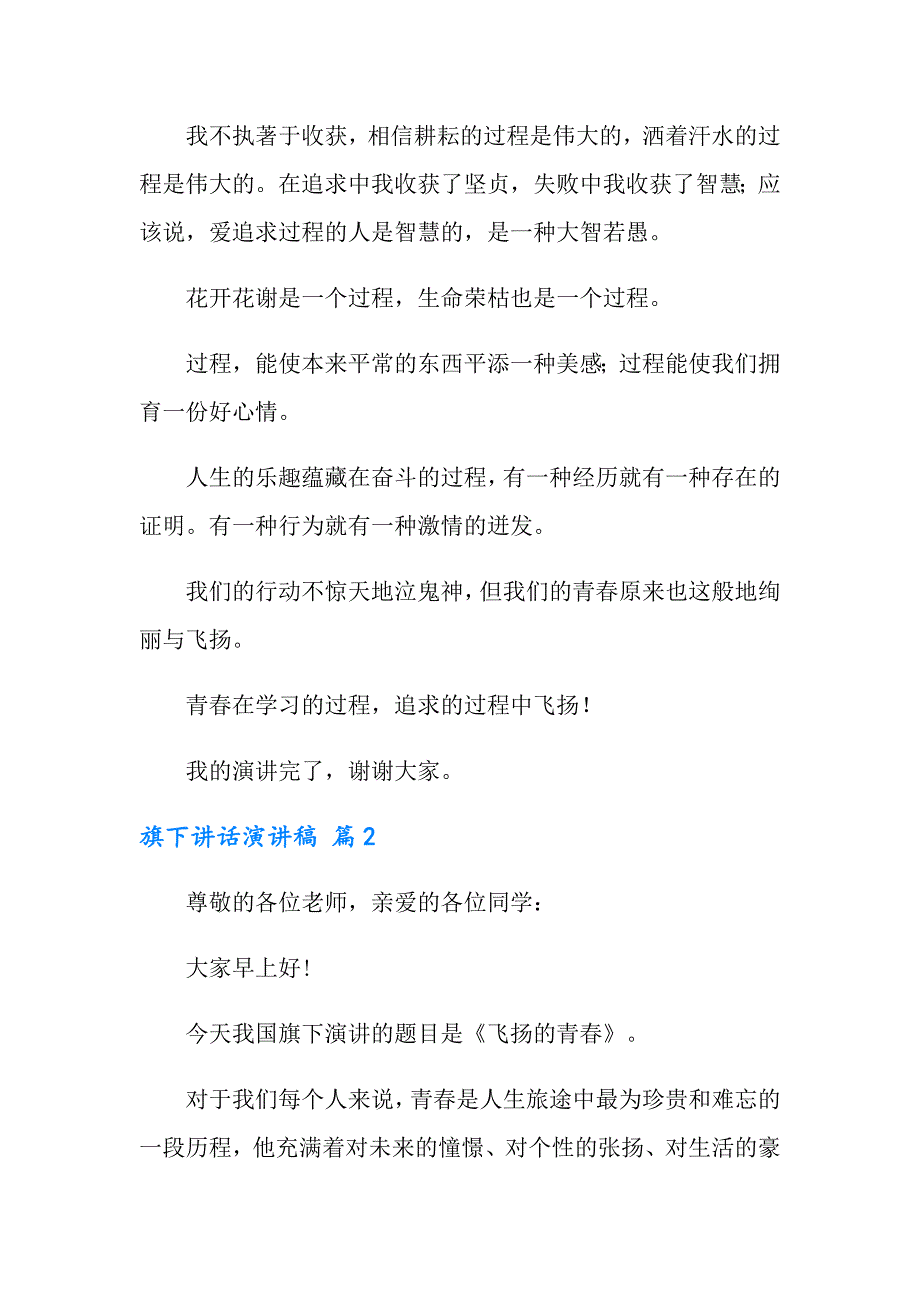 我不执著于收获，相信耕耘的过程是伟大的，洒着汗水的过程是伟大的。在追求中我收获了坚贞，失败中我收获了智慧；应该说，爱追求过程的人是智慧的，是一种大智若愚。

花开花谢是一个过程，生命荣枯也是一个过程。

过程，能使本来平常的东西平添一种美感；过程能使我们拥育一份好心情。

人生的乐趣蕴藏在奋斗的过程，有一种经历就有一种存在的证明。有一种行为就有一种激情的迸发。

我们的行动不惊天地泣鬼神，但我们的青春原来也这般地绚丽与飞扬。

青春在学习的过程，追求的过程中飞扬！

我的演讲完了，谢谢大家。

旗下讲话演讲稿 篇2

尊敬的各位老师，亲爱的各位同学：

大家早上好！

今天我国旗下演讲的题目是《飞扬的青春》。

对于我们每个人来说，青春是人生旅途中最为珍贵和难忘的一段历程，他充满着对未来的憧憬、对个性的张扬、对生活的豪